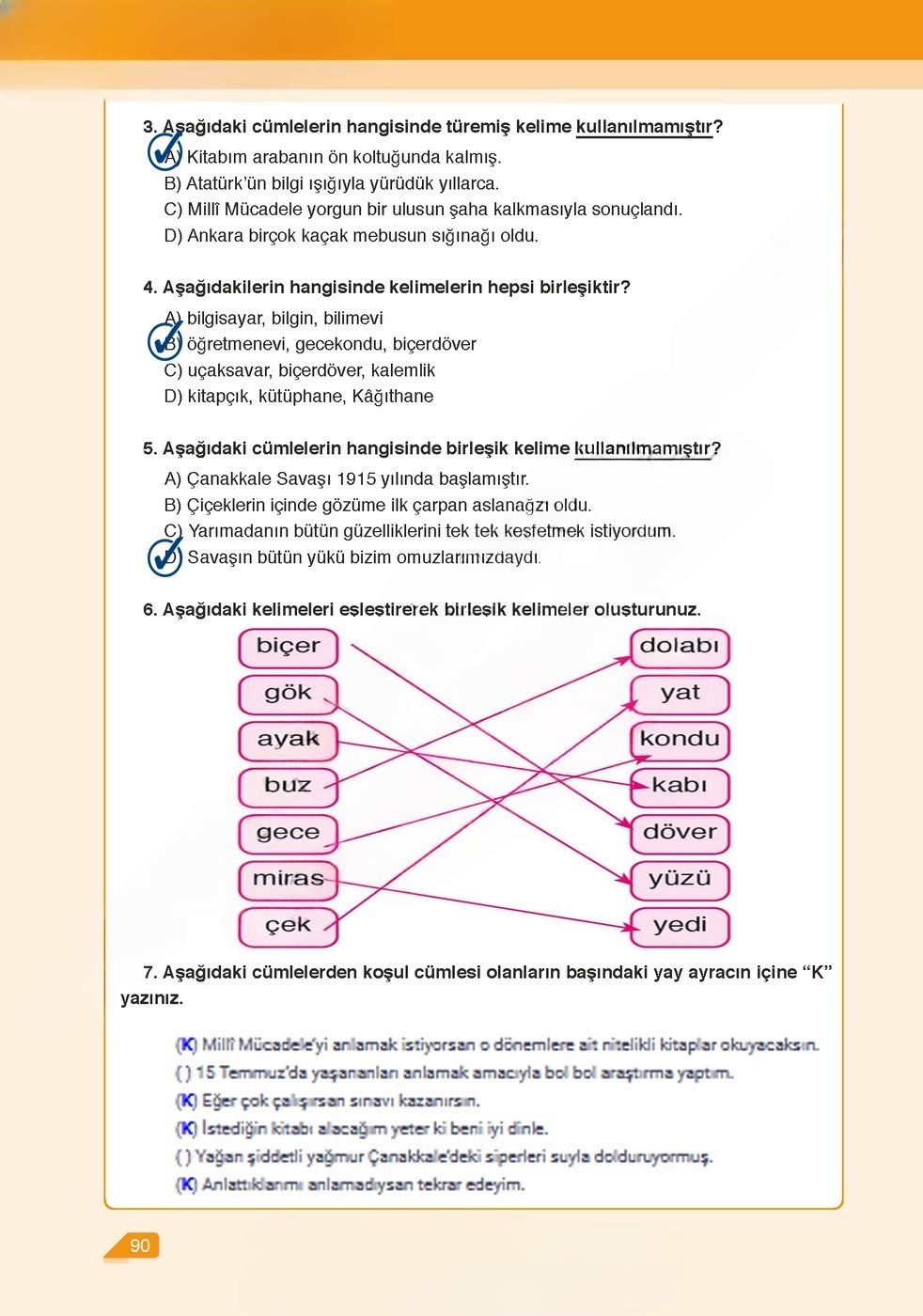 3. Aşağıdaki cümlelerin hangisinde türemiş kelime kullanılmamıştır?

A) Kitabım arabanın ön koltuğunda kalmış.
B) Atatürk'ün bilgi ışığıyla yürüdük yıllarca.
C) Millî Mücadele yorgun bir ulusun şaha kalkmasıyla sonuçlandı.
D) Ankara birçok kaçak mebusun sığınağı oldu.

4. Aşağıdakilerin hangisinde kelimelerin hepsi birleşiktir?

A) bilgisayar, bilgin, bilimevi
B) öğretmenevi, gecekondu, biçerdöver
C) uçaksavar, biçerdöver, kalemlik
D) kitapçık, kütüphane, Kâğıthane

5. Aşağıdaki cümlelerin hangisinde birleşik kelime kullanılmamıştır?

A) Çanakkale Savaşı 1915 yılında başlamıştır.
B) Çiçeklerin içinde gözüme ilk çarpan aslanağzı oldu.
C) Yarımadanın bütün güzelliklerini tek tek keşfetmek istiyordum.
D) Savaşın bütün yükü bizim omuzlarımızdaydı.

6. Aşağıdaki kelimeleri eşleştirerek birleşik kelimeler oluşturunuz.

biçer
gök
ayak
buz
gece
miras
çek

dolabı
yat
kondu
kabı
döver
yüzü
yedi

7. Aşağıdaki cümlelerden koşul cümlesi olanların başındaki yay ayracın içine "K" yazınız.

(K) Millî Mücadele'yi anlamak istiyorsan o dönemlere ait nitelikli kitaplar okuyacaksın.
( ) 15 Temmuz'da yaşananları anlamak amacıyla bol bol araştırma yaptım.
(K) Eğer çok çalışırsan sınavı kazanırsın.
(K) İstediğin kitabı alacağım yeter ki beni iyi dinle.
( ) Yağan şiddetli yağmur Çanakkale'deki siperleri suyla dolduruyormuş.
(K) Anlattıklarımı anlamadıysan tekrar edeyim.

90